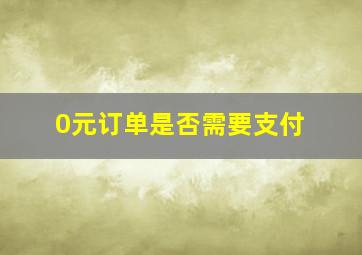 0元订单是否需要支付